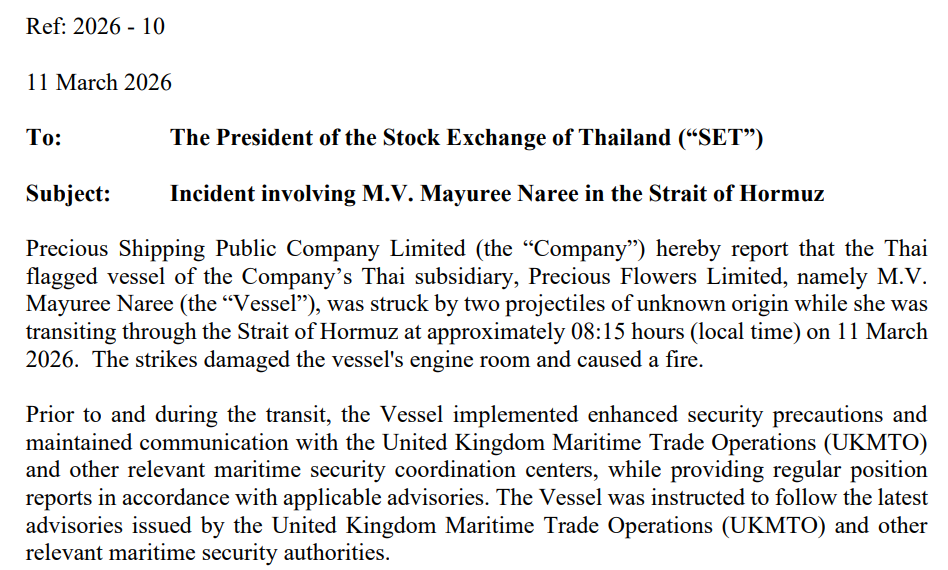 Ref: 2026 - 10

11 March 2026

To: The President of the Stock Exchange of Thailand (“SET”)

Subject: Incident involving M.V. Mayuree Naree in the Strait of Hormuz

Precious Shipping Public Company Limited (the “Company”) hereby report that the Thai flagged vessel of the Company’s Thai subsidiary, Precious Flowers Limited, namely M.V. Mayuree Naree (the “Vessel”), was struck by two projectiles of unknown origin while she was transiting through the Strait of Hormuz at approximately 08:15 hours (local time) on 11 March 2026. The strikes damaged the vessel's engine room and caused a fire.

Prior to and during the transit, the Vessel implemented enhanced security precautions and maintained communication with the United Kingdom Maritime Trade Operations (UKMTO) and other relevant maritime security coordination centers, while providing regular position reports in accordance with applicable advisories. The Vessel was instructed to follow the latest advisories issued by the United Kingdom Maritime Trade Operations (UKMTO) and other relevant maritime security authorities.